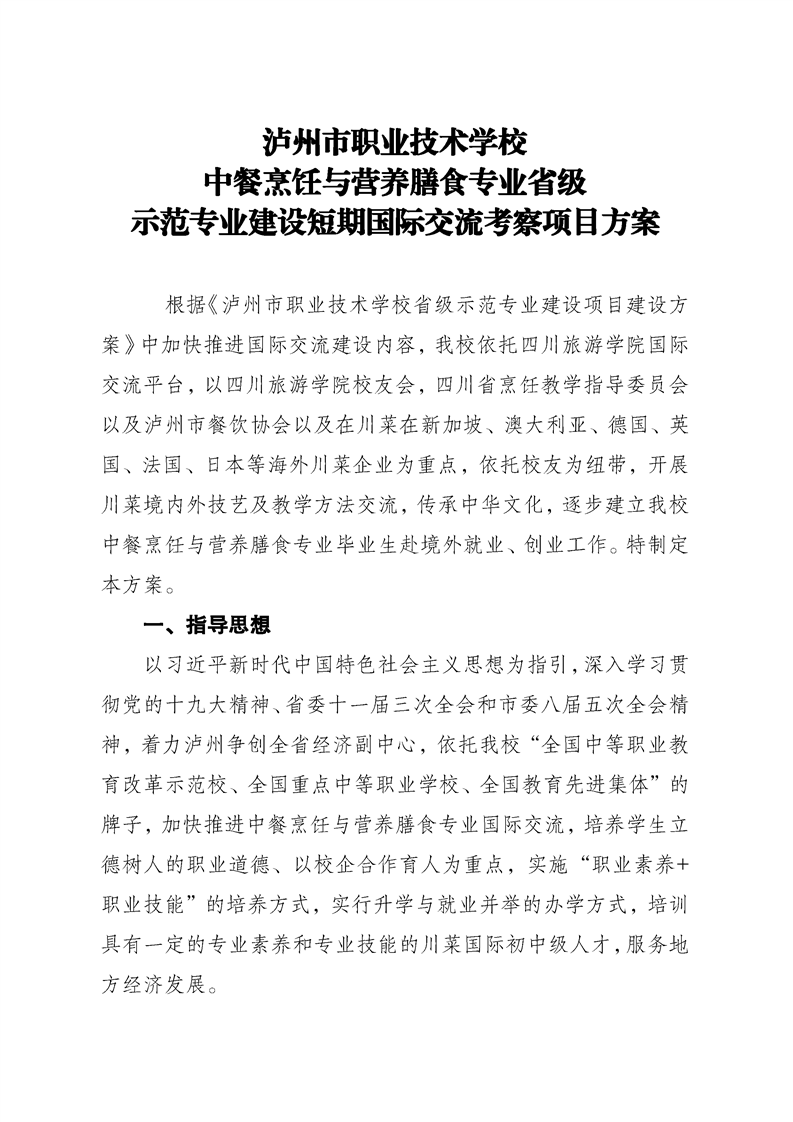 泸州市职业技术学校
中餐烹饪与营养膳食专业省级
示范专业建设短期国际交流考察项目方案

根据《泸州市职业技术学校省级示范专业建设项目建设方案》中加快推进国际交流建设内容，我校依托四川旅游学院国际交流平台，以四川旅游学院校友会，四川省烹饪教学指导委员会以及泸州市餐饮协会以及在川菜在新加坡、澳大利亚、德国、英国、法国、日本等海外川菜企业为重点，依托校友为纽带，开展川菜境内外技艺及教学方法交流，传承中华文化，逐步建立我校中餐烹饪与营养膳食专业毕业生赴境外就业、创业工作。特制定本方案。

一、指导思想

以习近平新时代中国特色社会主义思想为指引，深入学习贯彻党的十九大精神、省委十一届三次全会和市委八届五次全会精神，着力泸州争创全省经济副中心，依托我校“全国中等职业教育改革示范校、全国重点中等职业学校、全国教育先进集体”的牌子，加快推进中餐烹饪与营养膳食专业国际交流，培养学生立德树人的职业道德、以校企合作育人为重点，实施“职业素养+职业技能”的培养方式，实行升学与就业并举的办学方式，培训具有一定的专业素养和专业技能的川菜国际初中级人才，服务地方经济发展。